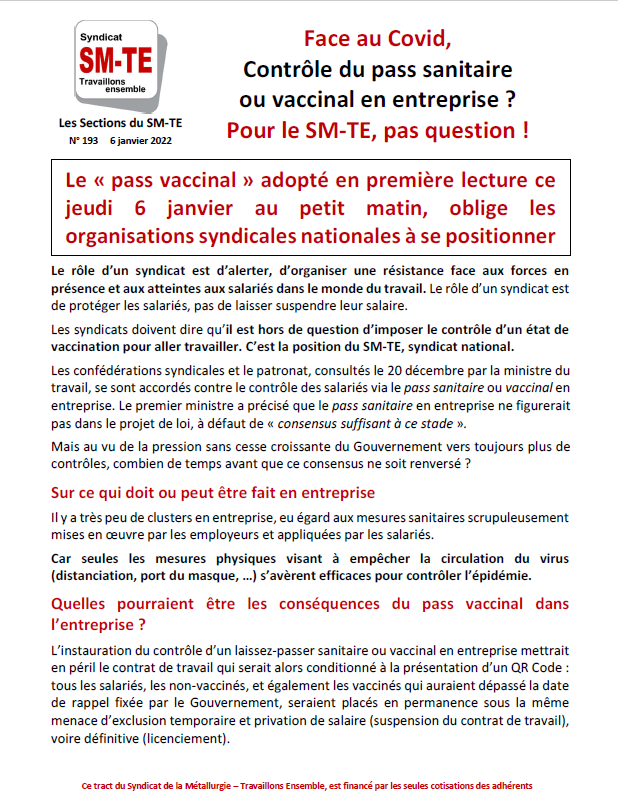 Syndicat
SM-TE
Travaillons ensemble

Les Sections du SM-TE
N° 193 6 janvier 2022

Face au Covid,
Contrôle du pass sanitaire ou vaccinal en entreprise ?
Pour le SM-TE, pas question !

Le « pass vaccinal » adopté en première lecture ce jeudi 6 janvier au petit matin, oblige les organisations syndicales nationales à se positionner

Le rôle d'un syndicat est d'alerter, d'organiser une résistance face aux forces en présence et aux atteintes aux salariés dans le monde du travail. Le rôle d'un syndicat est de protéger les salariés, pas de laisser suspendre leur salaire.

Les syndicats doivent dire qu'il est hors de question d'imposer le contrôle d'un état de vaccination pour aller travailler. C'est la position du SM-TE, syndicat national.

Les confédérations syndicales et le patronat, consultés le 20 décembre par la ministre du travail, se sont accordés contre le contrôle des salariés via le pass sanitaire ou vaccinal en entreprise. Le premier ministre a précisé que le pass sanitaire en entreprise ne figurerait pas dans le projet de loi, à défaut de « consensus suffisant à ce stade ».

Mais au vu de la pression sans cesse croissante du Gouvernement vers toujours plus de contrôles, combien de temps avant que ce consensus ne soit renversé ?

Sur ce qui doit ou peut être fait en entreprise

Il y a très peu de clusters en entreprise, eu égard aux mesures sanitaires scrupuleusement mises en œuvre par les employeurs et appliquées par les salariés.

Car seules les mesures physiques visant à empêcher la circulation du virus (distanciation, port du masque, …) s'avèrent efficaces pour contrôler l'épidémie.

Quelles pourraient être les conséquences du pass vaccinal dans l'entreprise ?

L'instauration du contrôle d'un laissez-passer sanitaire ou vaccinal en entreprise mettrait en péril le contrat de travail qui serait alors conditionné à la présentation d'un QR Code : tous les salariés, les non-vaccinés, et également les vaccinés qui auraient dépassé la date de rappel fixée par le Gouvernement, seraient placés en permanence sous la même menace d'exclusion temporaire et privation de salaire (suspension du contrat de travail), voire définitive (licenciement).

Ce tract du Syndicat de la Métallurgie – Travaillons Ensemble, est financé par les seules cotisations des adhérents